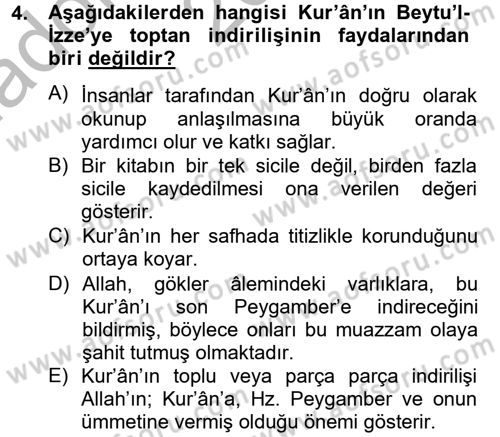 4. Aşağıdakilerden hangisi Kur'ân'ın Beytu'l-İzze'ye toptan indirilişinin faydalarından biri değildir?

A) İnsanlar tarafından Kur'ân'ın doğru olarak okunup anlaşılmasına büyük oranda yardımcı olur ve katkı sağlar.
B) Bir kitabın bir tek sicile değil, birden fazla sicile kaydedilmesi ona verilen değeri gösterir.
C) Kur'ân'ın her safhada titizlikle korunduğunu ortaya koyar.
D) Allah, gökler âlemindeki varlıklara, bu Kur'ân'ı son Peygamber'e indireceğini bildirmiş, böylece onları bu muazzam olaya şahit tutmuş olmaktadır.
E) Kur'ân'ın toplu veya parça parça indirilişi Allah'ın; Kur'ân'a, Hz. Peygamber ve onun ümmetine vermiş olduğu önemi gösterir.

www.aofsoru.com